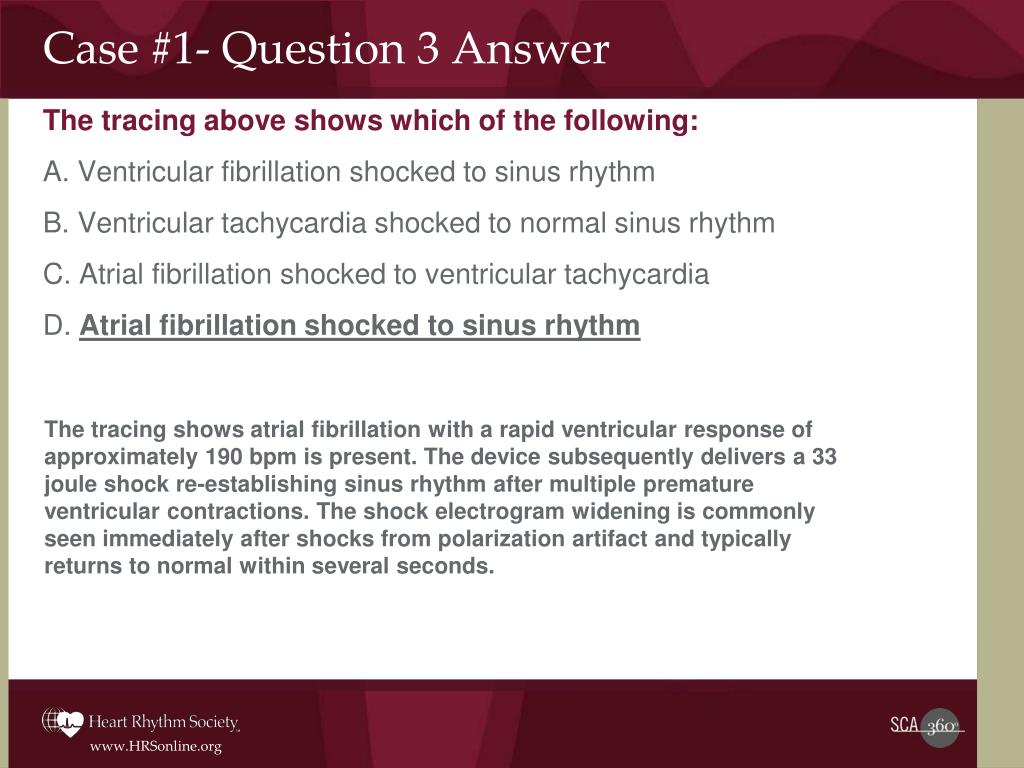 Case #1- Question 3 Answer

The tracing above shows which of the following:

A. Ventricular fibrillation shocked to sinus rhythm

B. Ventricular tachycardia shocked to normal sinus rhythm

C. Atrial fibrillation shocked to ventricular tachycardia

D. Atrial fibrillation shocked to sinus rhythm

The tracing shows atrial fibrillation with a rapid ventricular response of approximately 190 bpm is present. The device subsequently delivers a 33 joule shock re-establishing sinus rhythm after multiple premature ventricular contractions. The shock electrogram widening is commonly seen immediately after shocks from polarization artifact and typically returns to normal within several seconds.

Heart Rhythm Society
www.HRSonline.org

SCA 360°